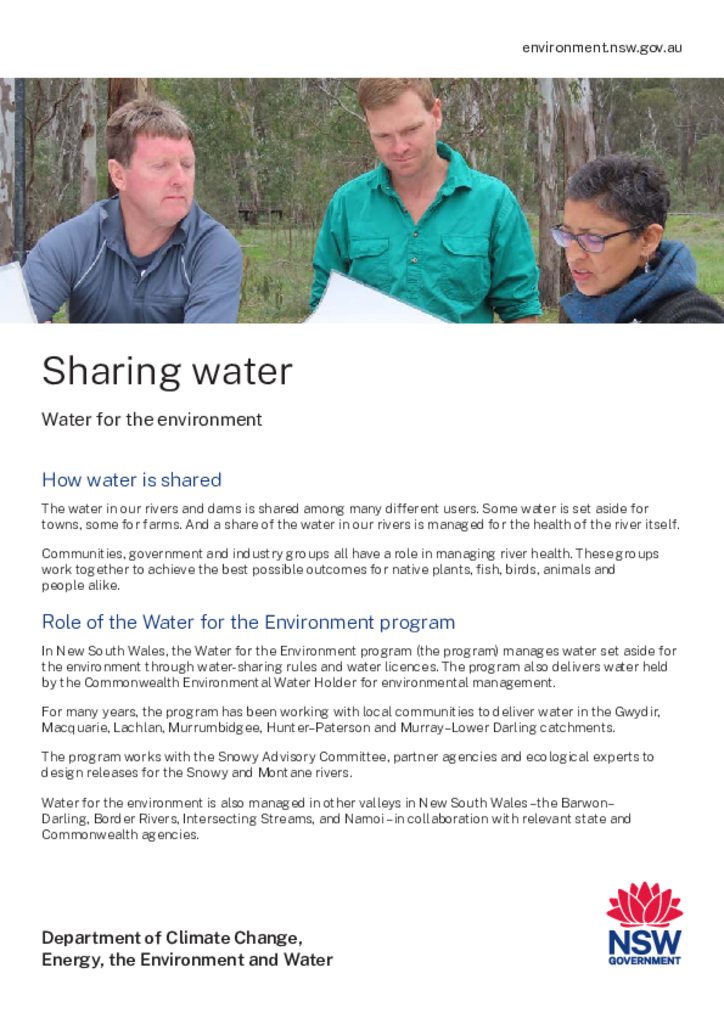 environment.nsw.gov.au

Sharing water

Water for the environment

How water is shared

The water in our rivers and dams is shared among many different users. Some water is set aside for towns, some for farms. And a share of the water in our rivers is managed for the health of the river itself.

Communities, government and industry groups all have a role in managing river health. These groups work together to achieve the best possible outcomes for native plants, fish, birds, animals and people alike.

Role of the Water for the Environment program

In New South Wales, the Water for the Environment program (the program) manages water set aside for the environment through water-sharing rules and water licences. The program also delivers water held by the Commonwealth Environmental Water Holder for environmental management.

For many years, the program has been working with local communities to deliver water in the Gwydir, Macquarie, Lachlan, Murrumbidgee, Hunter–Paterson and Murray–Lower Darling catchments.

The program works with the Snowy Advisory Committee, partner agencies and ecological experts to design releases for the Snowy and Montane rivers.

Water for the environment is also managed in other valleys in New South Wales – the Barwon–Darling, Border Rivers, Intersecting Streams, and Namoi – in collaboration with relevant state and Commonwealth agencies.

Department of Climate Change, Energy, the Environment and Water

NSW GOVERNMENT